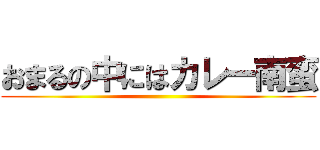 おまるの中にはカレー南蛮